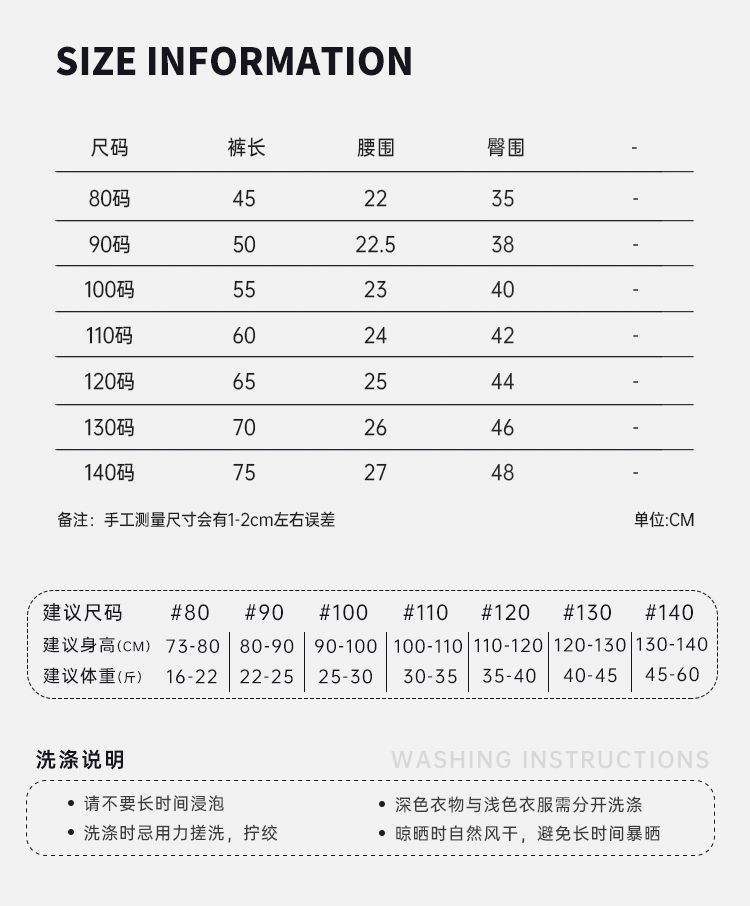 SIZE INFORMATION

| 尺码 | 裤长 | 腰围 | 臀围 | - |
|---|---|---|---|---|
| 80码 | 45 | 22 | 35 | - |
| 90码 | 50 | 22.5 | 38 | - |
| 100码 | 55 | 23 | 40 | - |
| 110码 | 60 | 24 | 42 | - |
| 120码 | 65 | 25 | 44 | - |
| 130码 | 70 | 26 | 46 | - |
| 140码 | 75 | 27 | 48 | - |

备注：手工测量尺寸会有1-2cm左右误差

单位:CM

| 建议尺码 | #80 | #90 | #100 | #110 | #120 | #130 | #140 |
|---|---|---|---|---|---|---|---|
| 建议身高(CM) | 73-80 | 80-90 | 90-100 | 100-110 | 110-120 | 120-130 | 130-140 |
| 建议体重(斤) | 16-22 | 22-25 | 25-30 | 30-35 | 35-40 | 40-45 | 45-60 |

洗涤说明

WASHING INSTRUCTIONS

• 请不要长时间浸泡
• 洗涤时忌用力搓洗，拧绞
• 深色衣物与浅色衣服需分开洗涤
• 晾晒时自然风干，避免长时间暴晒